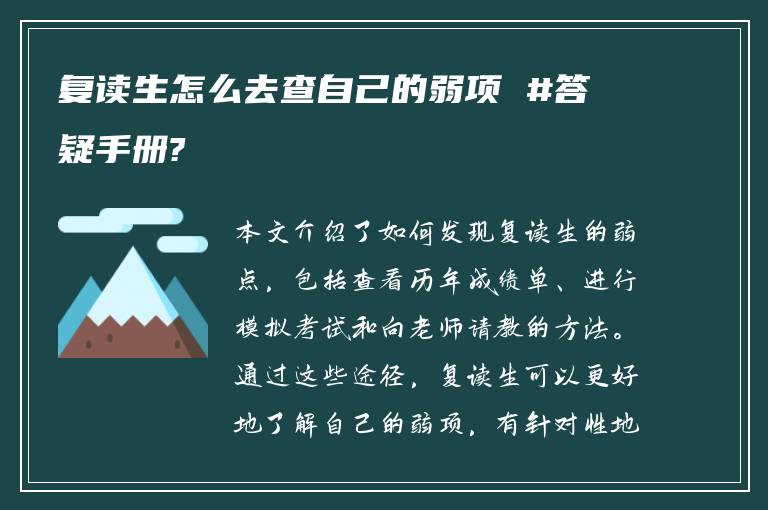 复读生怎么去查自己的弱项 #答疑手册?

本文介绍了如何发现复读生的弱点，包括查看历年成绩单、进行模拟考试和向老师请教的方法。通过这些途径，复读生可以更好地了解自己的弱项，有针对性地